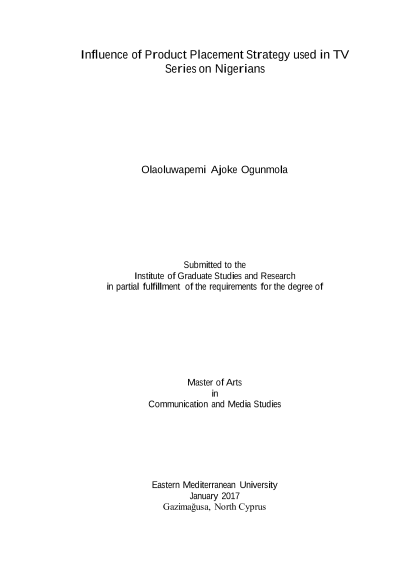 Influence of Product Placement Strategy used in TV Series on Nigerians

Olaoluwapemi Ajoke Ogunmola

Submitted to the
Institute of Graduate Studies and Research
in partial fulfillment of the requirements for the degree of

Master of Arts
in
Communication and Media Studies

Eastern Mediterranean University
January 2017
Gazimağusa, North Cyprus